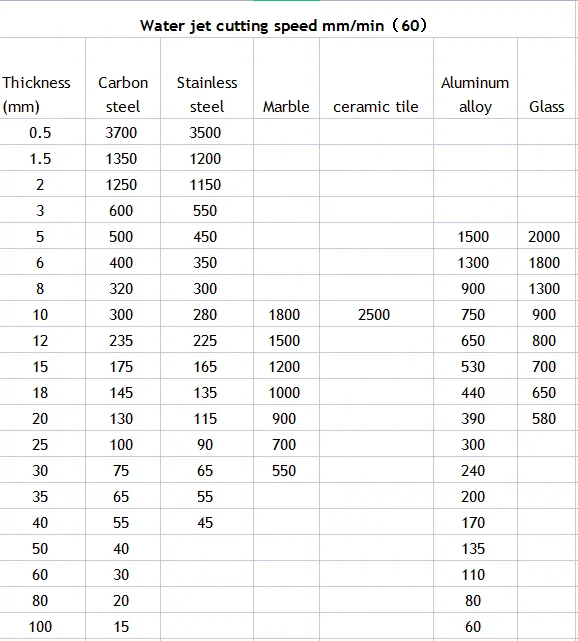 Water jet cutting speed mm/min（60）

| Thickness (mm) | Carbon steel | Stainless steel | Marble | ceramic tile | Aluminum alloy | Glass |
|---|---|---|---|---|---|---|
| 0.5 | 3700 | 3500 | | | | |
| 1.5 | 1350 | 1200 | | | | |
| 2 | 1250 | 1150 | | | | |
| 3 | 600 | 550 | | | | |
| 5 | 500 | 450 | | | 1500 | 2000 |
| 6 | 400 | 350 | | | 1300 | 1800 |
| 8 | 320 | 300 | | | 900 | 1300 |
| 10 | 300 | 280 | 1800 | 2500 | 750 | 900 |
| 12 | 235 | 225 | 1500 | | 650 | 800 |
| 15 | 175 | 165 | 1200 | | 530 | 700 |
| 18 | 145 | 135 | 1000 | | 440 | 650 |
| 20 | 130 | 115 | 900 | | 390 | 580 |
| 25 | 100 | 90 | 700 | | 300 | |
| 30 | 75 | 65 | 550 | | 240 | |
| 35 | 65 | 55 | | | 200 | |
| 40 | 55 | 45 | | | 170 | |
| 50 | 40 | | | | 135 | |
| 60 | 30 | | | | 110 | |
| 80 | 20 | | | | 80 | |
| 100 | 15 | | | | 60 | |